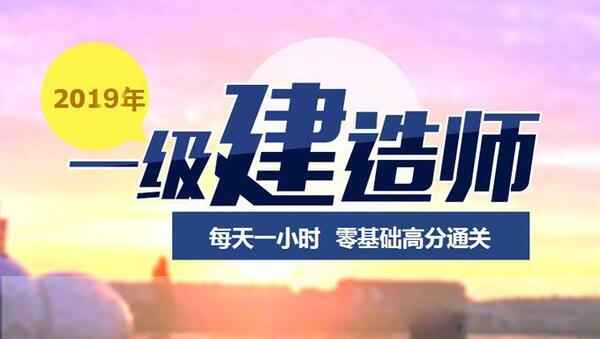 2019年

一级建造师

每天一小时 零基础高分通关